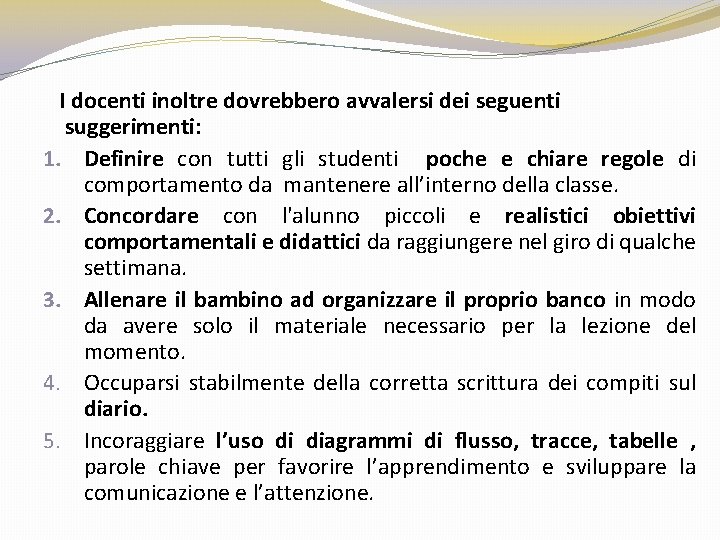 I docenti inoltre dovrebbero avvalersi dei seguenti suggerimenti:

1. Definire con tutti gli studenti poche e chiare regole di comportamento da mantenere all'interno della classe.
2. Concordare con l'alunno piccoli e realistici obiettivi comportamentali e didattici da raggiungere nel giro di qualche settimana.
3. Allenare il bambino ad organizzare il proprio banco in modo da avere solo il materiale necessario per la lezione del momento.
4. Occuparsi stabilmente della corretta scrittura dei compiti sul diario.
5. Incoraggiare l'uso di diagrammi di flusso, tracce, tabelle , parole chiave per favorire l'apprendimento e sviluppare la comunicazione e l'attenzione.